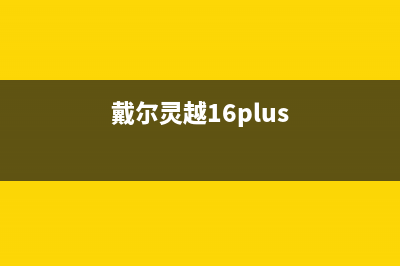 戴尔灵越16plus